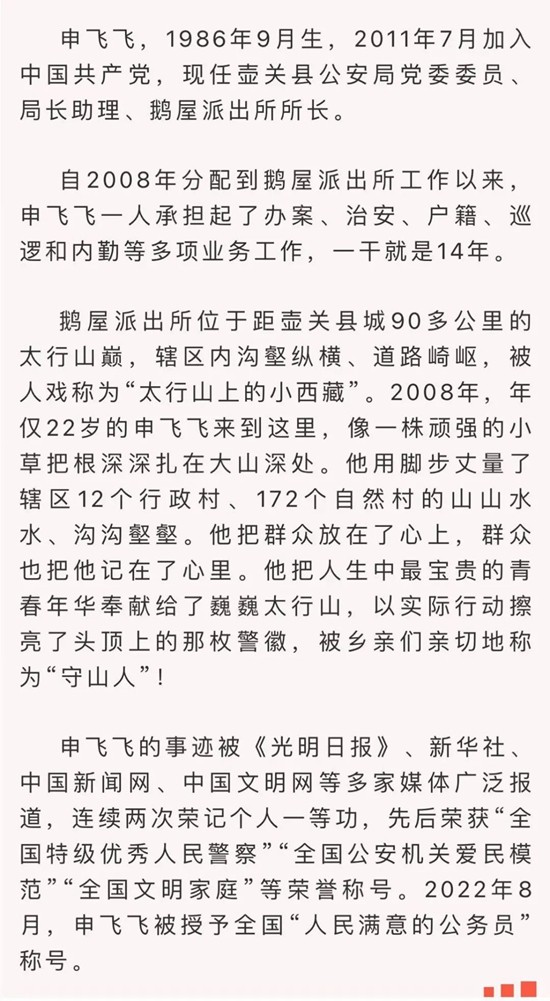 申飞飞，1986年9月生，2011年7月加入中国共产党，现任壶关县公安局党委委员、局长助理、鹅屋派出所所长。

自2008年分配到鹅屋派出所工作以来，申飞飞一人承担起了办案、治安、户籍、巡逻和内勤等多项业务工作，一干就是14年。

鹅屋派出所位于距壶关县城90多公里的太行山巅，辖区内沟壑纵横、道路崎岖，被人戏称为“太行山上的小西藏”。2008年，年仅22岁的申飞飞来到这里，像一株顽强的小草把根深深扎在大山深处。他用脚步丈量了辖区12个行政村、172个自然村的山山水水、沟沟壑壑。他把群众放在了心上，群众也把他记在了心里。他把人生中最宝贵的青春年华奉献给了巍巍太行山，以实际行动擦亮了头顶上的那枚警徽，被乡亲们亲切地称为“守山人”！

申飞飞的事迹被《光明日报》、新华社、中国新闻网、中国文明网等多家媒体广泛报道，连续两次荣记个人一等功，先后荣获“全国特级优秀人民警察”“全国公安机关爱民模范”“全国文明家庭”等荣誉称号。2022年8月，申飞飞被授予全国“人民满意的公务员”称号。